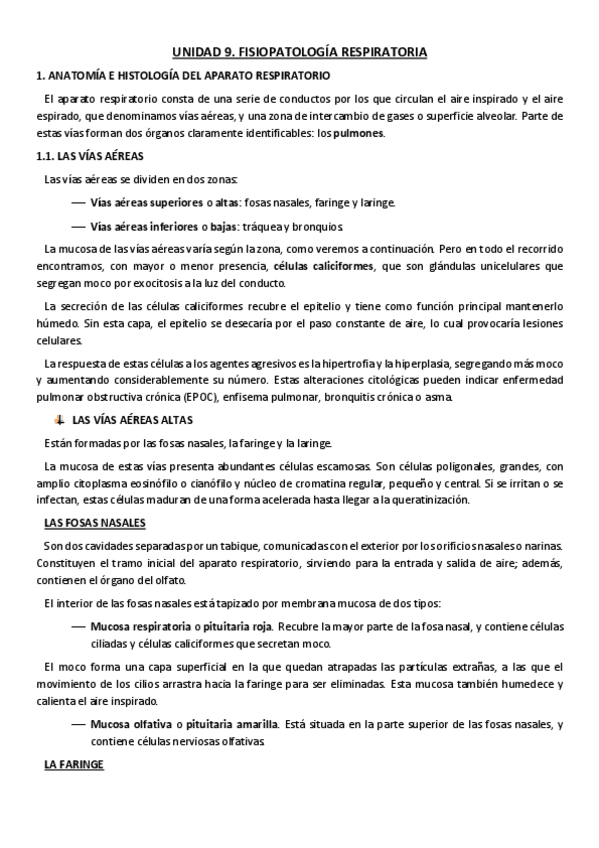 UNIDAD 9. FISIOPATOLOGÍA RESPIRATORIA

1. ANATOMÍA E HISTOLOGÍA DEL APARATO RESPIRATORIO

El aparato respiratorio consta de una serie de conductos por los que circulan el aire inspirado y el aire espirado, que denominamos vías aéreas, y una zona de intercambio de gases o superficie alveolar. Parte de estas vías forman dos órganos claramente identificables: los pulmones.

1.1. LAS VÍAS AÉREAS

Las vías aéreas se dividen en dos zonas:

— Vías aéreas superiores o altas: fosas nasales, faringe y laringe.

— Vías aéreas inferiores o bajas: tráquea y bronquios.

La mucosa de las vías aéreas varía según la zona, como veremos a continuación. Pero en todo el recorrido encontramos, con mayor o menor presencia, células caliciformes, que son glándulas unicelulares que segregan moco por exocitosis a la luz del conducto.

La secreción de las células caliciformes recubre el epitelio y tiene como función principal mantenerlo húmedo. Sin esta capa, el epitelio se desecaría por el paso constante de aire, lo cual provocaría lesiones celulares.

La respuesta de estas células a los agentes agresivos es la hipertrofia y la hiperplasia, segregando más moco y aumentando considerablemente su número. Estas alteraciones citológicas pueden indicar enfermedad pulmonar obstructiva crónica (EPOC), enfisema pulmonar, bronquitis crónica o asma.

LAS VÍAS AÉREAS ALTAS

Están formadas por las fosas nasales, la faringe y la laringe.

La mucosa de estas vías presenta abundantes células escamosas. Son células poligonales, grandes, con amplio citoplasma eosinófilo o cianófilo y núcleo de cromatina regular, pequeño y central. Si se irritan o se infectan, estas células maduran de una forma acelerada hasta llegar a la queratinización.

LAS FOSAS NASALES

Son dos cavidades separadas por un tabique, comunicadas con el exterior por los orificios nasales o narinas. Constituyen el tramo inicial del aparato respiratorio, sirviendo para la entrada y salida de aire; además, contienen el órgano del olfato.

El interior de las fosas nasales está tapizado por membrana mucosa de dos tipos:

— Mucosa respiratoria o pituitaria roja. Recubre la mayor parte de la fosa nasal, y contiene células ciliadas y células caliciformes que secretan moco.

El moco forma una capa superficial en la que quedan atrapadas las partículas extrañas, a las que el movimiento de los cilios arrastra hacia la faringe para ser eliminadas. Esta mucosa también humedece y calienta el aire inspirado.

— Mucosa olfativa o pituitaria amarilla. Está situada en la parte superior de las fosas nasales, y contiene células nerviosas olfativas.

LA FARINGE